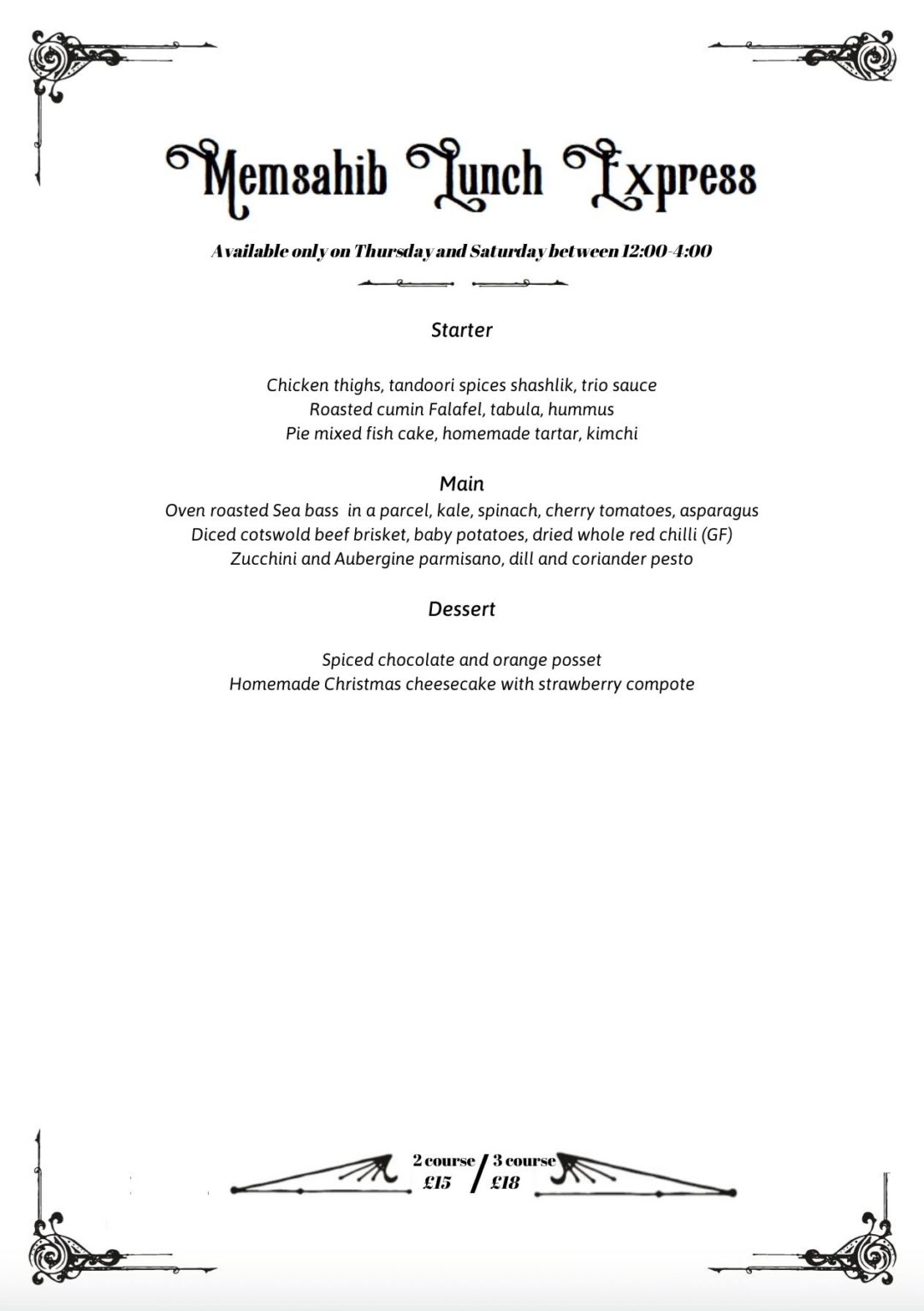 Memsahib Lunch Express

Available only on Thursday and Saturday between 12:00-4:00

Starter

Chicken thighs, tandoori spices shashlik, trio sauce
Roasted cumin Falafel, tabula, hummus
Pie mixed fish cake, homemade tartar, kimchi

Main
Oven roasted Sea bass in a parcel, kale, spinach, cherry tomatoes, asparagus
Diced cotswold beef brisket, baby potatoes, dried whole red chilli (GF)
Zucchini and Aubergine parmisano, dill and coriander pesto

Dessert

Spiced chocolate and orange posset
Homemade Christmas cheesecake with strawberry compote

2 course £15 / 3 course £18